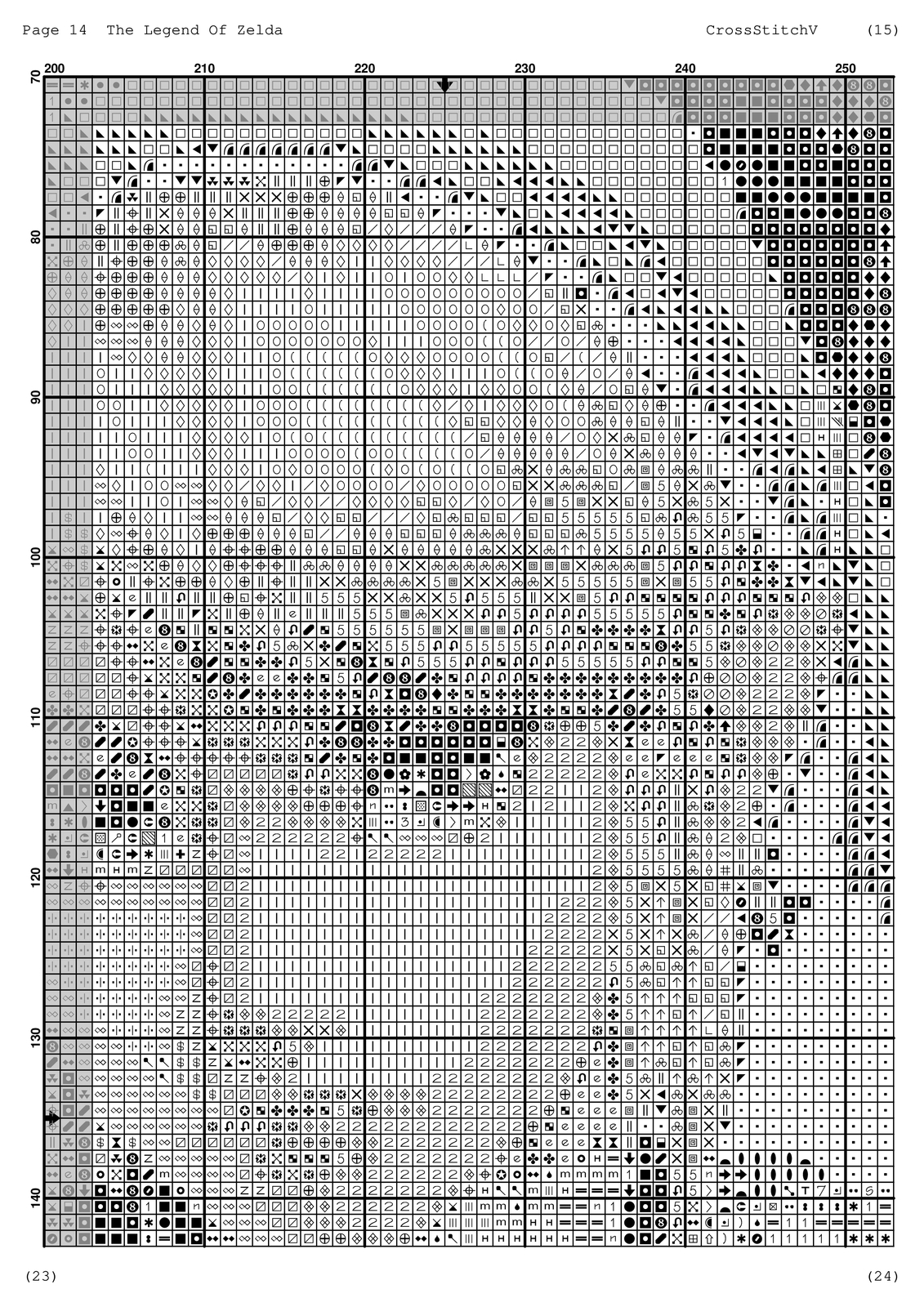 Page 14 The Legend Of Zelda CrossStitchV (15)

200 210 220 230 240 250

70
80
90
100
110
120
130
140

(23) (24)